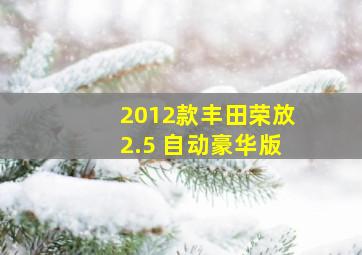 2012款丰田荣放
2.5 自动豪华版